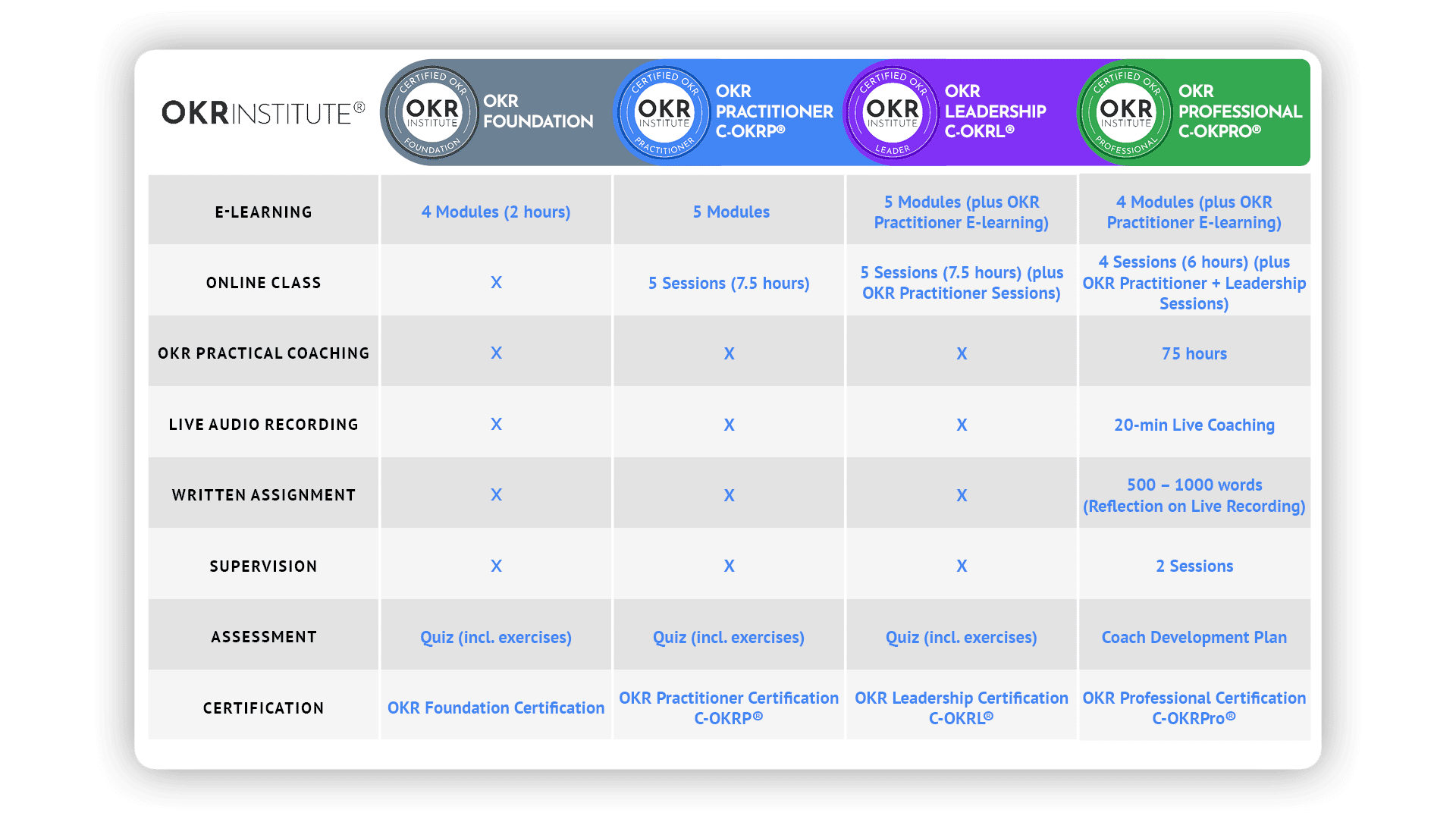 | OKRINSTITUTE® | CERTIFIED OKR OKR INSTITUTE FOUNDATION OKR FOUNDATION | CERTIFIED OKR OKR INSTITUTE PRACTITIONER OKR PRACTITIONER C-OKRP® | CERTIFIED OKR OKR INSTITUTE LEADER OKR LEADERSHIP C-OKRL® | CERTIFIED OKR OKR INSTITUTE PROFESSIONAL OKR PROFESSIONAL C-OKPRO® |
|---|---|---|---|---|
| E-LEARNING | 4 Modules (2 hours) | 5 Modules | 5 Modules (plus OKR Practitioner E-learning) | 4 Modules (plus OKR Practitioner E-learning) |
| ONLINE CLASS | X | 5 Sessions (7.5 hours) | 5 Sessions (7.5 hours) (plus OKR Practitioner Sessions) | 4 Sessions (6 hours) (plus OKR Practitioner + Leadership Sessions) |
| OKR PRACTICAL COACHING | X | X | X | 75 hours |
| LIVE AUDIO RECORDING | X | X | X | 20-min Live Coaching |
| WRITTEN ASSIGNMENT | X | X | X | 500 – 1000 words (Reflection on Live Recording) |
| SUPERVISION | X | X | X | 2 Sessions |
| ASSESSMENT | Quiz (incl. exercises) | Quiz (incl. exercises) | Quiz (incl. exercises) | Coach Development Plan |
| CERTIFICATION | OKR Foundation Certification | OKR Practitioner Certification C-OKRP® | OKR Leadership Certification C-OKRL® | OKR Professional Certification C-OKRPro® |